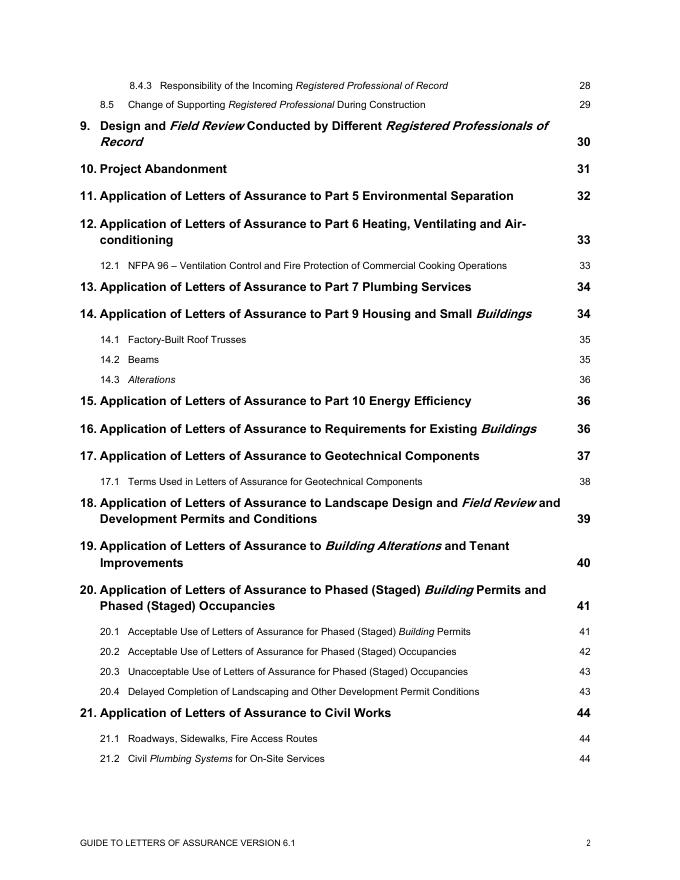 8.4.3 Responsibility of the Incoming Registered Professional of Record 28

8.5 Change of Supporting Registered Professional During Construction 29

9. Design and Field Review Conducted by Different Registered Professionals of Record 30

10. Project Abandonment 31

11. Application of Letters of Assurance to Part 5 Environmental Separation 32

12. Application of Letters of Assurance to Part 6 Heating, Ventilating and Air-conditioning 33

12.1 NFPA 96 – Ventilation Control and Fire Protection of Commercial Cooking Operations 33

13. Application of Letters of Assurance to Part 7 Plumbing Services 34

14. Application of Letters of Assurance to Part 9 Housing and Small Buildings 34

14.1 Factory-Built Roof Trusses 35

14.2 Beams 35

14.3 Alterations 36

15. Application of Letters of Assurance to Part 10 Energy Efficiency 36

16. Application of Letters of Assurance to Requirements for Existing Buildings 36

17. Application of Letters of Assurance to Geotechnical Components 37

17.1 Terms Used in Letters of Assurance for Geotechnical Components 38

18. Application of Letters of Assurance to Landscape Design and Field Review and Development Permits and Conditions 39

19. Application of Letters of Assurance to Building Alterations and Tenant Improvements 40

20. Application of Letters of Assurance to Phased (Staged) Building Permits and Phased (Staged) Occupancies 41

20.1 Acceptable Use of Letters of Assurance for Phased (Staged) Building Permits 41

20.2 Acceptable Use of Letters of Assurance for Phased (Staged) Occupancies 42

20.3 Unacceptable Use of Letters of Assurance for Phased (Staged) Occupancies 43

20.4 Delayed Completion of Landscaping and Other Development Permit Conditions 43

21. Application of Letters of Assurance to Civil Works 44

21.1 Roadways, Sidewalks, Fire Access Routes 44

21.2 Civil Plumbing Systems for On-Site Services 44

GUIDE TO LETTERS OF ASSURANCE VERSION 6.1 2